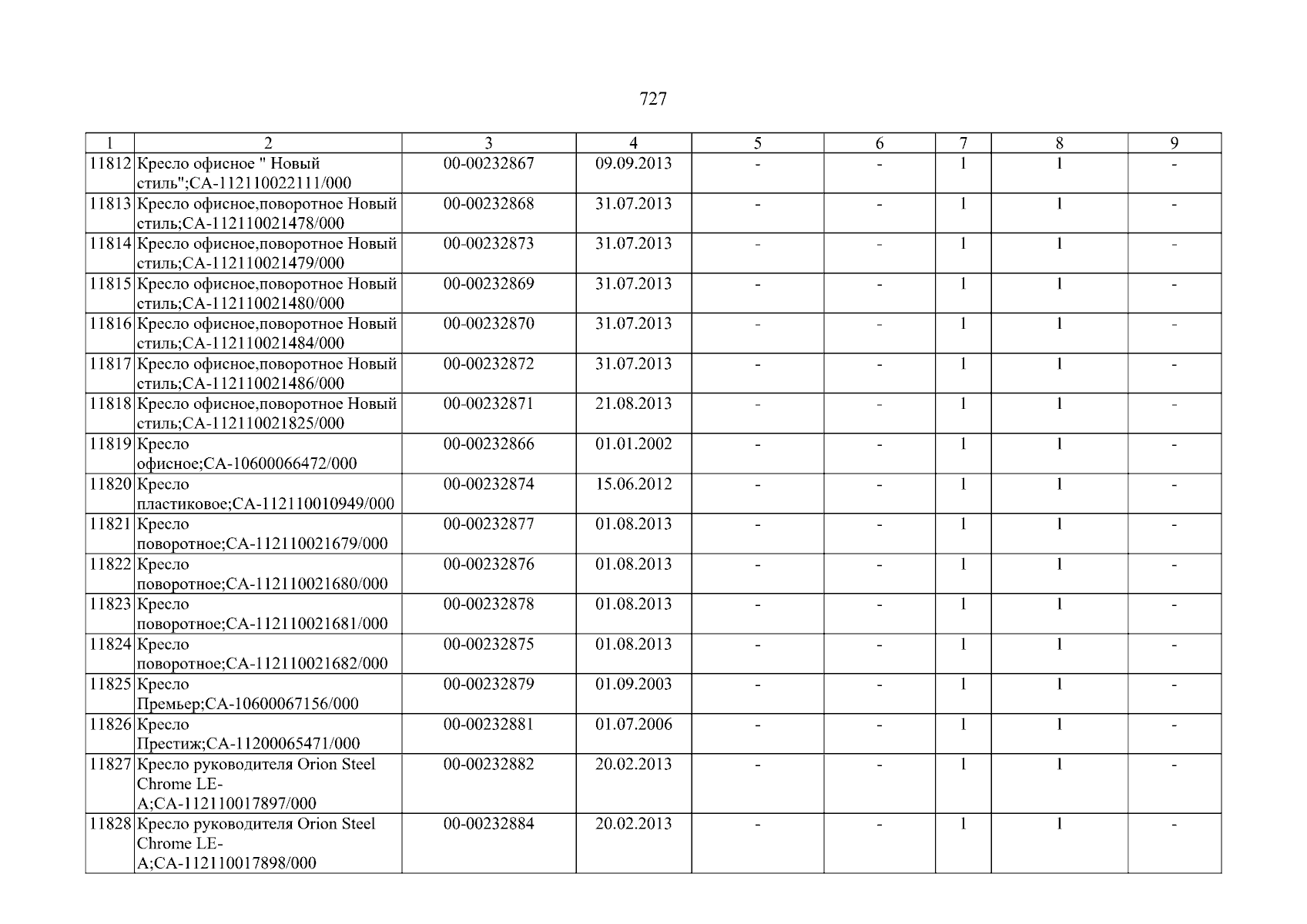 727

| 1 | 2 | 3 | 4 | 5 | 6 | 7 | 8 | 9 |
|---|---|---|---|---|---|---|---|---|
| 11812 | Кресло офисное " Новый стиль";СА-112110022111/000 | 00-00232867 | 09.09.2013 | - | - | 1 | 1 | - |
| 11813 | Кресло офисное,поворотное Новый стиль;СА-112110021478/000 | 00-00232868 | 31.07.2013 | - | - | 1 | 1 | - |
| 11814 | Кресло офисное,поворотное Новый стиль;СА-112110021479/000 | 00-00232873 | 31.07.2013 | - | - | 1 | 1 | - |
| 11815 | Кресло офисное,поворотное Новый стиль;СА-112110021480/000 | 00-00232869 | 31.07.2013 | - | - | 1 | 1 | - |
| 11816 | Кресло офисное,поворотное Новый стиль;СА-112110021484/000 | 00-00232870 | 31.07.2013 | - | - | 1 | 1 | - |
| 11817 | Кресло офисное,поворотное Новый стиль;СА-112110021486/000 | 00-00232872 | 31.07.2013 | - | - | 1 | 1 | - |
| 11818 | Кресло офисное,поворотное Новый стиль;СА-112110021825/000 | 00-00232871 | 21.08.2013 | - | - | 1 | 1 | - |
| 11819 | Кресло офисное;СА-10600066472/000 | 00-00232866 | 01.01.2002 | - | - | 1 | 1 | - |
| 11820 | Кресло пластиковое;СА-112110010949/000 | 00-00232874 | 15.06.2012 | - | - | 1 | 1 | - |
| 11821 | Кресло поворотное;СА-112110021679/000 | 00-00232877 | 01.08.2013 | - | - | 1 | 1 | - |
| 11822 | Кресло поворотное;СА-112110021680/000 | 00-00232876 | 01.08.2013 | - | - | 1 | 1 | - |
| 11823 | Кресло поворотное;СА-112110021681/000 | 00-00232878 | 01.08.2013 | - | - | 1 | 1 | - |
| 11824 | Кресло поворотное;СА-112110021682/000 | 00-00232875 | 01.08.2013 | - | - | 1 | 1 | - |
| 11825 | Кресло Премьер;СА-10600067156/000 | 00-00232879 | 01.09.2003 | - | - | 1 | 1 | - |
| 11826 | Кресло Престиж;СА-11200065471/000 | 00-00232881 | 01.07.2006 | - | - | 1 | 1 | - |
| 11827 | Кресло руководителя Orion Steel Chrome LE-A;СА-112110017897/000 | 00-00232882 | 20.02.2013 | - | - | 1 | 1 | - |
| 11828 | Кресло руководителя Orion Steel Chrome LE-A;СА-112110017898/000 | 00-00232884 | 20.02.2013 | - | - | 1 | 1 | - |